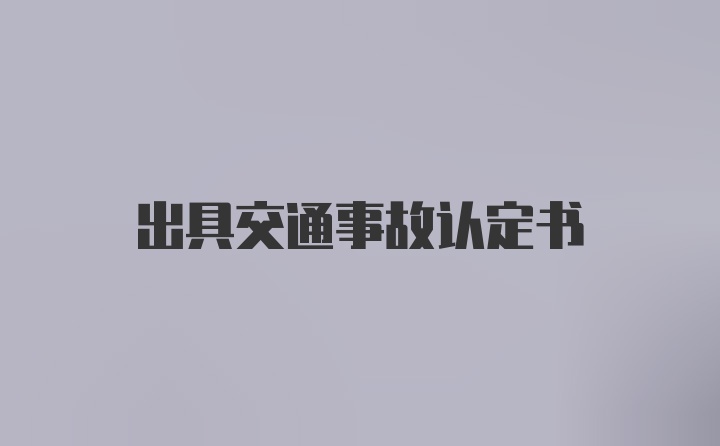 出具交通事故认定书